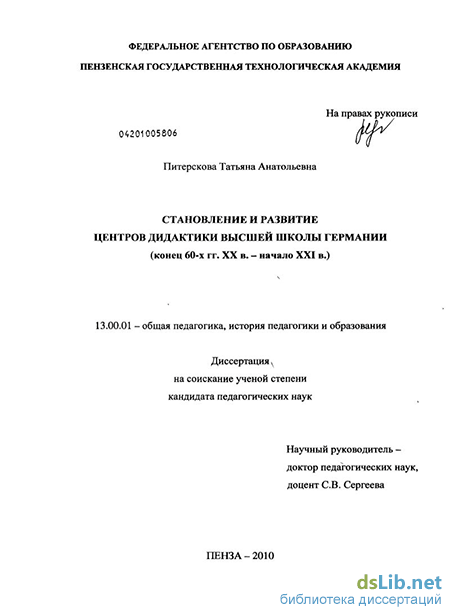 ФЕДЕРАЛЬНОЕ АГЕНТСТВО ПО ОБРАЗОВАНИЮ

ПЕНЗЕНСКАЯ ГОСУДАРСТВЕННАЯ ТЕХНОЛОГИЧЕСКАЯ АКАДЕМИЯ

На правах рукописи

04201005806

Питерскова Татьяна Анатольевна

СТАНОВЛЕНИЕ И РАЗВИТИЕ
ЦЕНТРОВ ДИДАКТИКИ ВЫСШЕЙ ШКОЛЫ ГЕРМАНИИ
(конец 60-х гг. XX в. – начало XXI в.)

13.00.01 – общая педагогика, история педагогики и образования

Диссертация
на соискание ученой степени
кандидата педагогических наук

Научный руководитель –
доктор педагогических наук,
доцент С.В. Сергеева

ПЕНЗА – 2010

dsLib.net
библиотека диссертаций